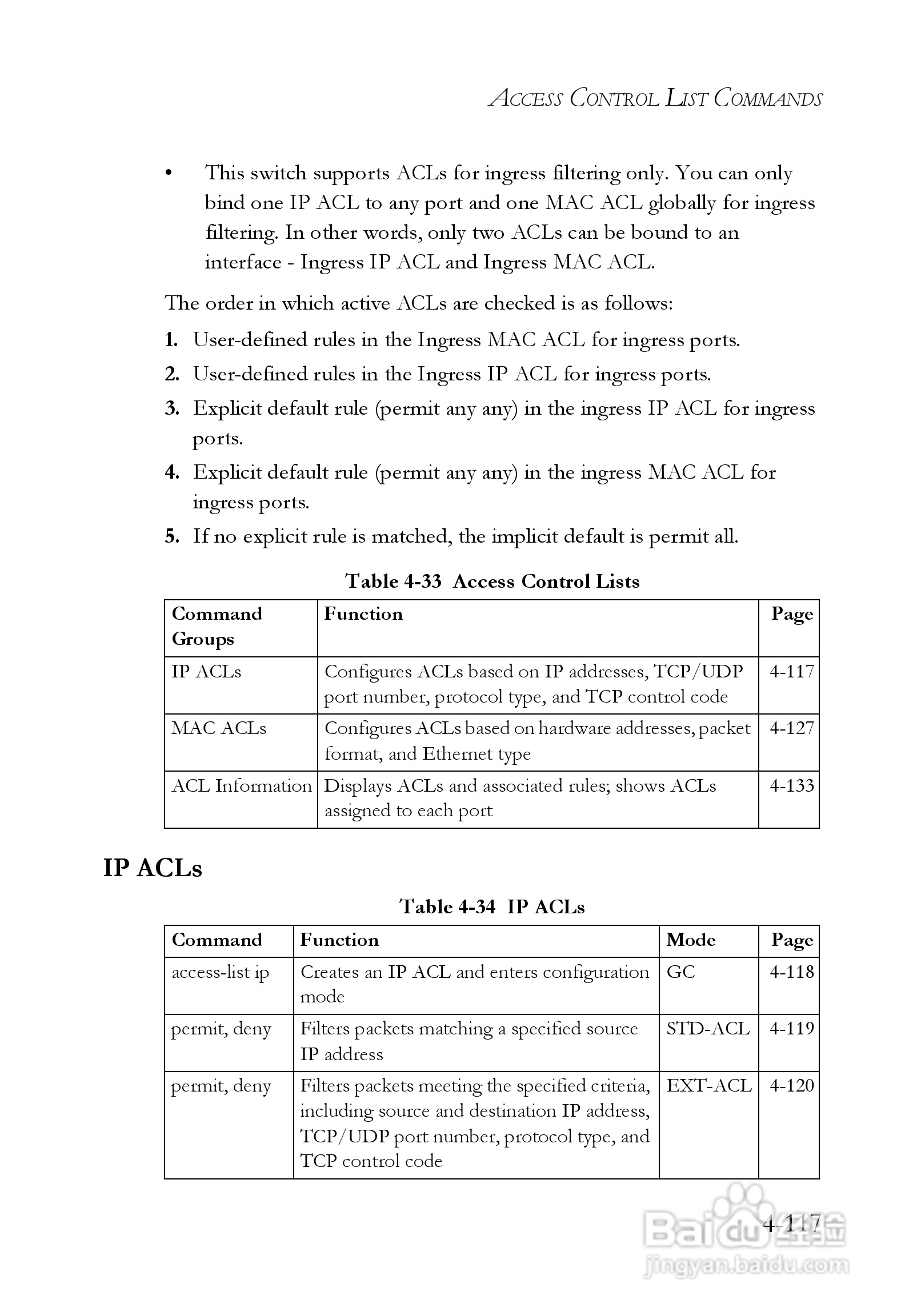 ACCESS CONTROL LIST COMMANDS

• This switch supports ACLs for ingress filtering only. You can only bind one IP ACL to any port and one MAC ACL globally for ingress filtering. In other words, only two ACLs can be bound to an interface - Ingress IP ACL and Ingress MAC ACL.

The order in which active ACLs are checked is as follows:

1. User-defined rules in the Ingress MAC ACL for ingress ports.
2. User-defined rules in the Ingress IP ACL for ingress ports.
3. Explicit default rule (permit any any) in the ingress IP ACL for ingress ports.
4. Explicit default rule (permit any any) in the ingress MAC ACL for ingress ports.
5. If no explicit rule is matched, the implicit default is permit all.

Table 4-33 Access Control Lists

| Command Groups | Function | Page |
|---|---|---|
| IP ACLs | Configures ACLs based on IP addresses, TCP/UDP port number, protocol type, and TCP control code | 4-117 |
| MAC ACLs | Configures ACLs based on hardware addresses, packet format, and Ethernet type | 4-127 |
| ACL Information | Displays ACLs and associated rules; shows ACLs assigned to each port | 4-133 |

IP ACLs

Table 4-34 IP ACLs

| Command | Function | Mode | Page |
|---|---|---|---|
| access-list ip | Creates an IP ACL and enters configuration mode | GC | 4-118 |
| permit, deny | Filters packets matching a specified source IP address | STD-ACL | 4-119 |
| permit, deny | Filters packets meeting the specified criteria, including source and destination IP address, TCP/UDP port number, protocol type, and TCP control code | EXT-ACL | 4-120 |

4-117

Baidu 经验
jingyan.baidu.com